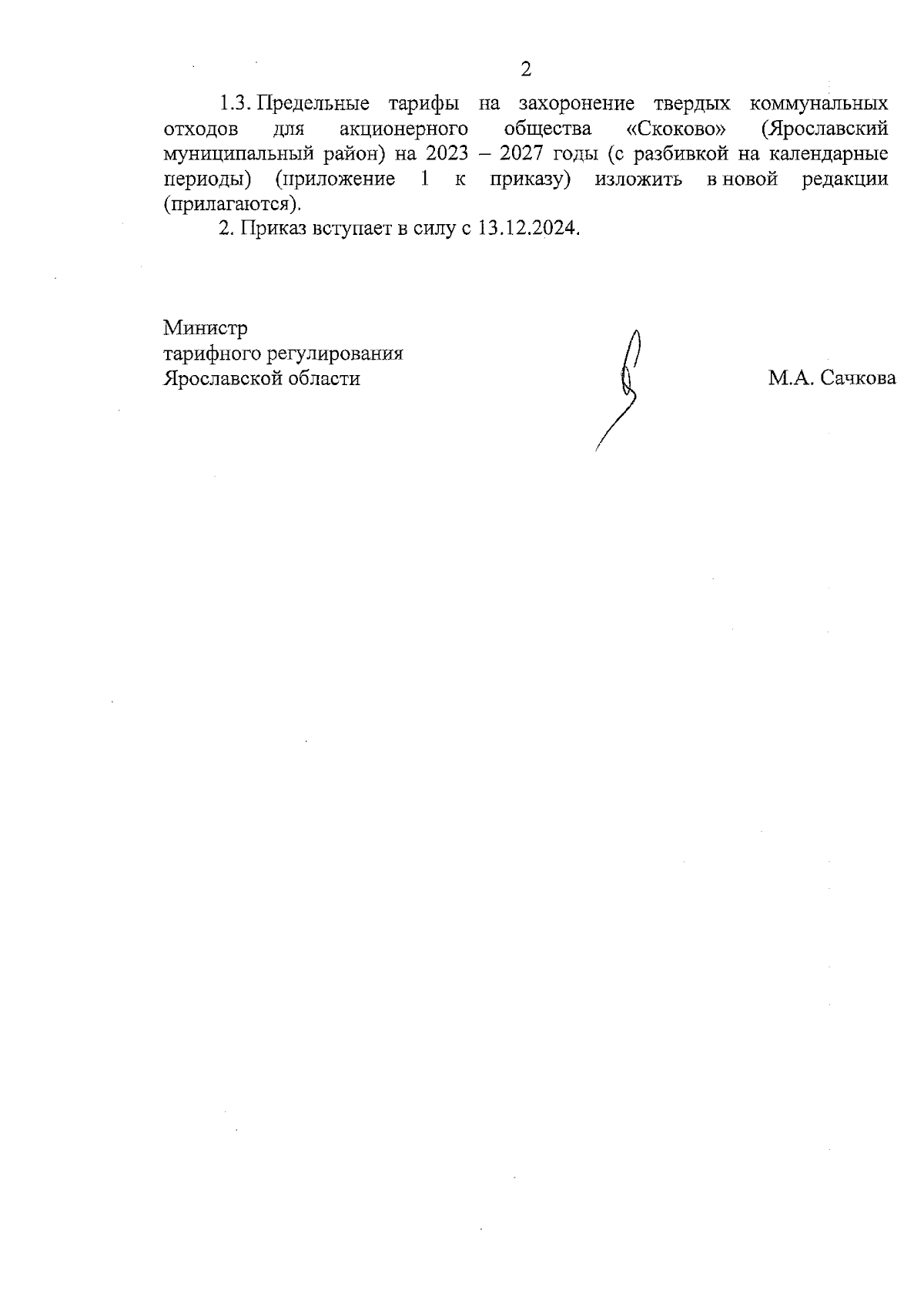 2

1.3. Предельные тарифы на захоронение твердых коммунальных отходов для акционерного общества «Скоково» (Ярославский муниципальный район) на 2023 – 2027 годы (с разбивкой на календарные периоды) (приложение 1 к приказу) изложить в новой редакции (прилагаются).

2. Приказ вступает в силу с 13.12.2024.

Министр
тарифного регулирования
Ярославской области

М.А. Сачкова